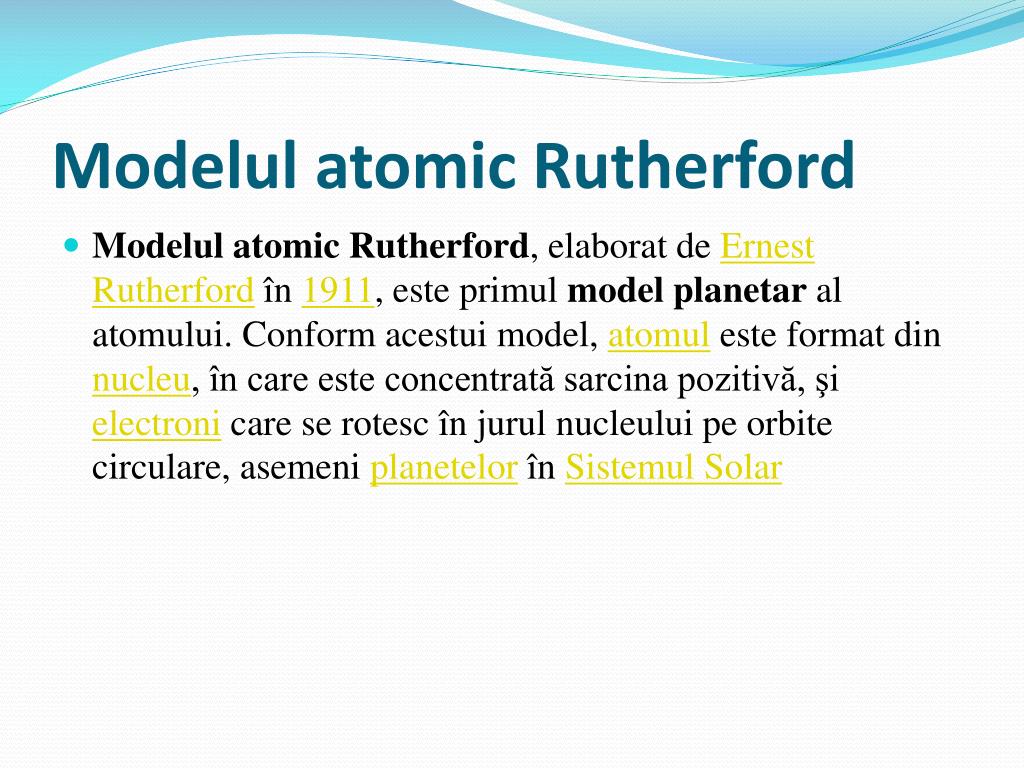 Modelul atomic Rutherford

Modelul atomic Rutherford, elaborat de Ernest Rutherford în 1911, este primul model planetar al atomului. Conform acestui model, atomul este format din nucleu, în care este concentrată sarcina pozitivă, şi electroni care se rotesc în jurul nucleului pe orbite circulare, asemeni planetelor în Sistemul Solar